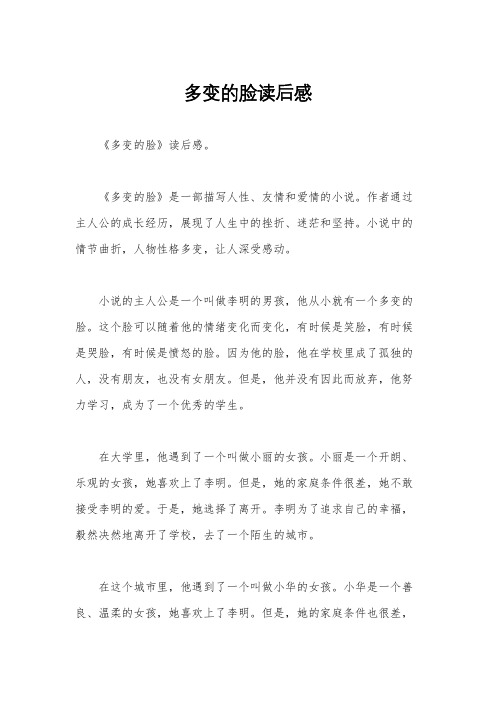 多变的脸读后感

《多变的脸》读后感。

《多变的脸》是一部描写人性、友情和爱情的小说。作者通过主人公的成长经历，展现了人生中的挫折、迷茫和坚持。小说中的情节曲折，人物性格多变，让人深受感动。

小说的主人公是一个叫做李明的男孩，他从小就有一个多变的脸。这个脸可以随着他的情绪变化而变化，有时候是笑脸，有时候是哭脸，有时候是愤怒的脸。因为他的脸，他在学校里成了孤独的人，没有朋友，也没有女朋友。但是，他并没有因此而放弃，他努力学习，成为了一个优秀的学生。

在大学里，他遇到了一个叫做小丽的女孩。小丽是一个开朗、乐观的女孩，她喜欢上了李明。但是，她的家庭条件很差，她不敢接受李明的爱。于是，她选择了离开。李明为了追求自己的幸福，毅然决然地离开了学校，去了一个陌生的城市。

在这个城市里，他遇到了一个叫做小华的女孩。小华是一个善良、温柔的女孩，她喜欢上了李明。但是，她的家庭条件也很差，